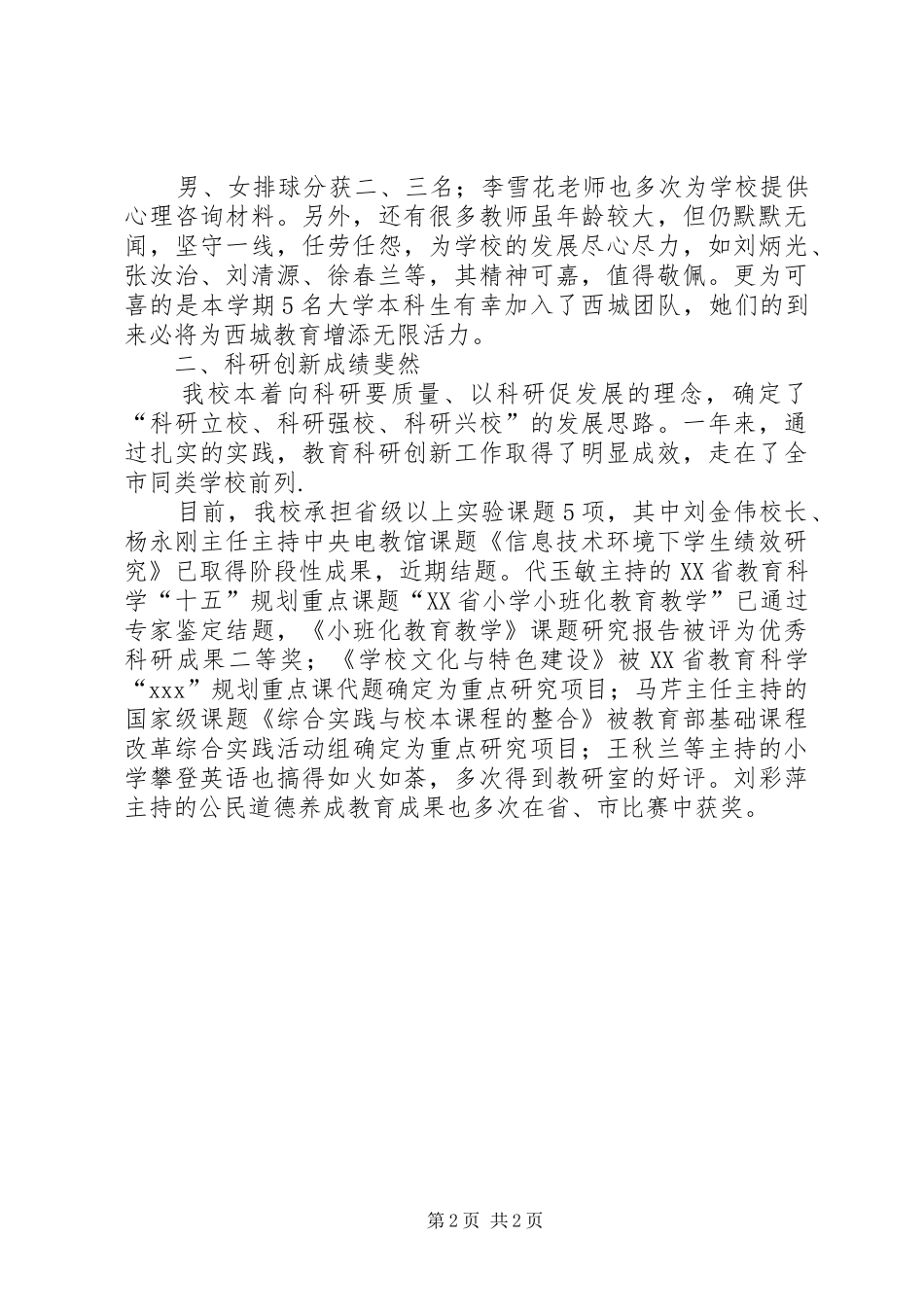 男、女排球分获二、三名；李雪花老师也多次为学校提供心理咨询材料。另外，还有很多教师虽年龄较大，但仍默默无闻，坚守一线，任劳任怨，为学校的发展尽心尽力，如刘炳光、张汝治、刘清源、徐春兰等，其精神可嘉，值得敬佩。更为可喜的是本学期5名大学本科生有幸加入了西城团队，她们的到来必将为西城教育增添无限活力。

二、科研创新成绩斐然

我校本着向科研要质量、以科研促发展的理念，确定了“科研立校、科研强校、科研兴校”的发展思路。一年来，通过扎实的实践，教育科研创新工作取得了明显成效，走在了全市同类学校前列.

目前，我校承担省级以上实验课题5项，其中刘金伟校长、杨永刚主任主持中央电教馆课题《信息技术环境下学生绩效研究》已取得阶段性成果，近期结题。代玉敏主持的XX省教育科学“十五”规划重点课题“XX省小学小班化教育教学”已通过专家鉴定结题，《小班化教育教学》课题研究报告被评为优秀科研成果二等奖；《学校文化与特色建设》被XX省教育科学“xxx”规划重点课代题确定为重点研究项目；马芹主任主持的国家级课题《综合实践与校本课程的整合》被教育部基础课程改革综合实践活动组确定为重点研究项目；王秋兰等主持的小学攀登英语也搞得如火如荼，多次得到教研室的好评。刘彩萍主持的公民道德养成教育成果也多次在省、市比赛中获奖。

第2页 共2页